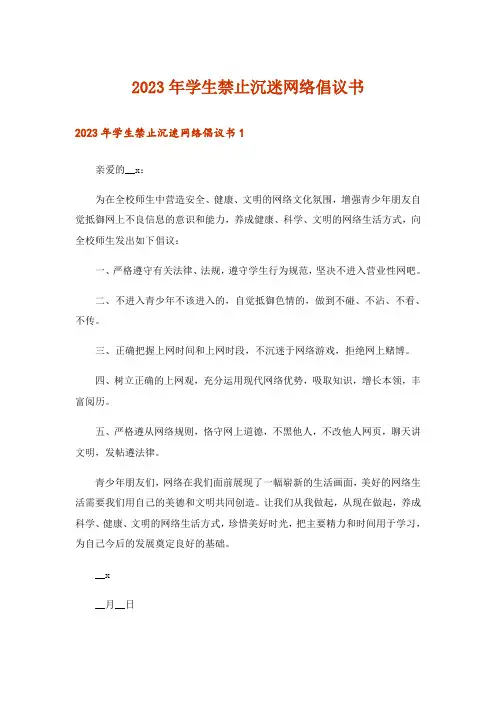 2023年学生禁止沉迷网络倡议书

2023年学生禁止沉迷网络倡议书1

亲爱的__x:

为在全校师生中营造安全、健康、文明的网络文化氛围，增强青少年朋友自觉抵御网上不良信息的意识和能力，养成健康、科学、文明的网络生活方式，向全校师生发出如下倡议:

一、严格遵守有关法律、法规，遵守学生行为规范，坚决不进入营业性网吧。

二、不进入青少年不该进入的，自觉抵御色情的，做到不碰、不沾、不看、不传。

三、正确把握上网时间和上网时段，不沉迷于网络游戏，拒绝网上赌博。

四、树立正确的上网观，充分运用现代网络优势，吸取知识，增长本领，丰富阅历。

五、严格遵从网络规则，恪守网上道德，不黑他人，不改他人网页，聊天讲文明，发帖遵法律。

青少年朋友们，网络在我们面前展现了一幅崭新的生活画面，美好的网络生活需要我们用自己的美德和文明共同创造。让我们从我做起，从现在做起，养成科学、健康、文明的网络生活方式，珍惜美好时光，把主要精力和时间用于学习，为自己今后的发展奠定良好的基础。

__x

__月__日